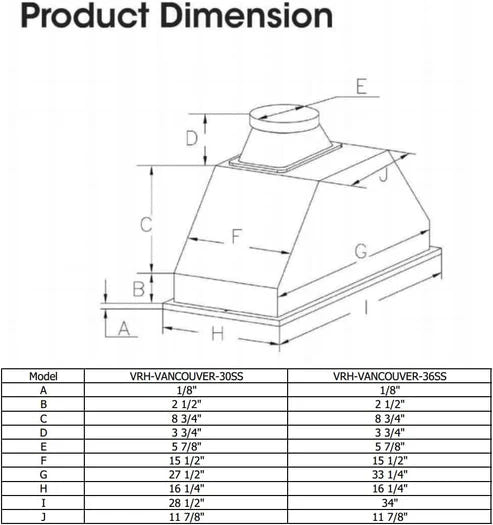 Product Dimension

E
D
J
C
F
G
B
I
A
H

| Model | VRH-VANCOUVER-30SS | VRH-VANCOUVER-36SS |
|---|---|---|
| A | 1/8" | 1/8" |
| B | 2 1/2" | 2 1/2" |
| C | 8 3/4" | 8 3/4" |
| D | 3 3/4" | 3 3/4" |
| E | 5 7/8" | 5 7/8" |
| F | 15 1/2" | 15 1/2" |
| G | 27 1/2" | 33 1/4" |
| H | 16 1/4" | 16 1/4" |
| I | 28 1/2" | 34" |
| J | 11 7/8" | 11 7/8" |